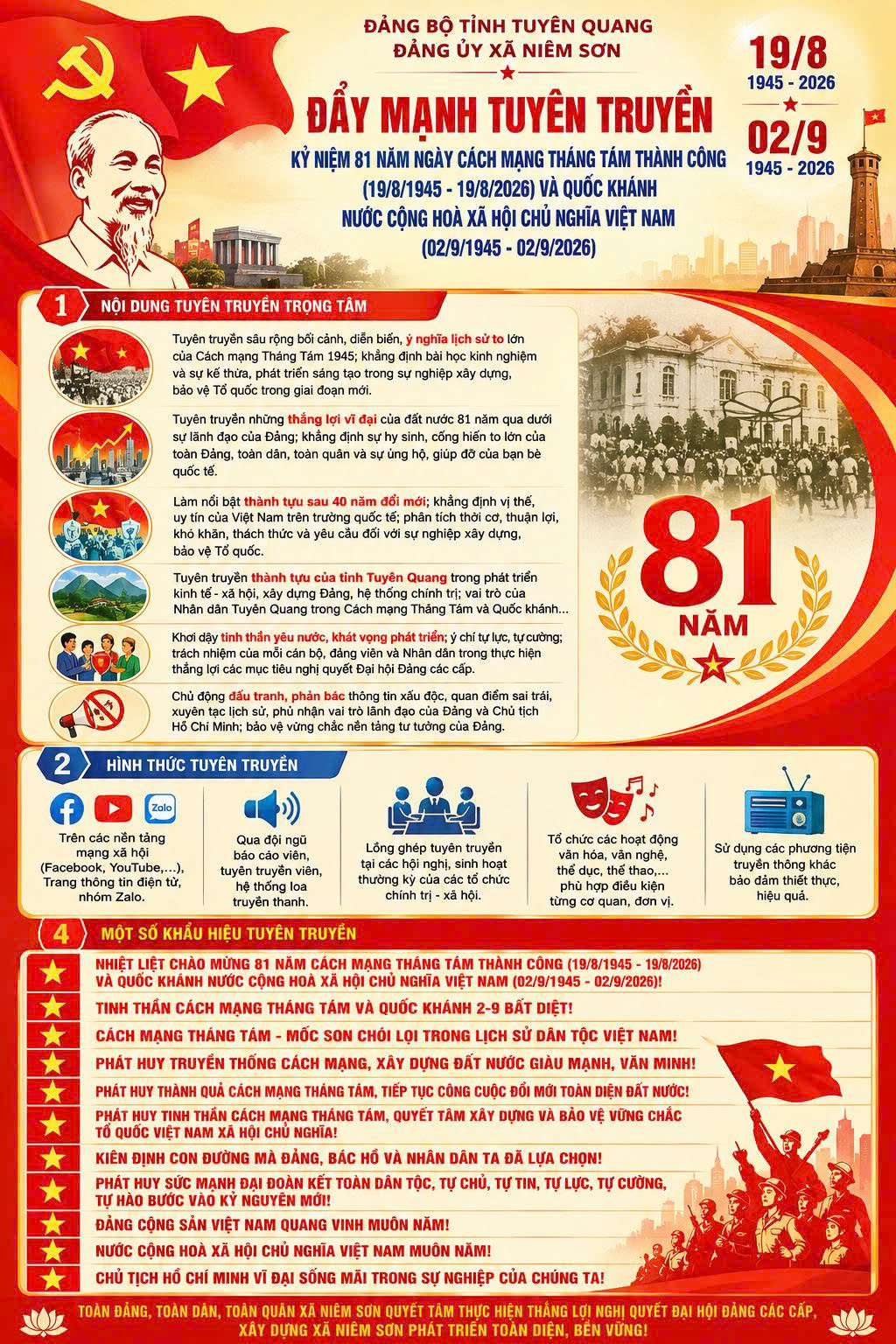 ĐẢNG BỘ TỈNH TUYÊN QUANG
ĐẢNG ỦY XÃ NIÊM SƠN

19/8
1945 - 2026
02/9
1945 - 2026

ĐẨY MẠNH TUYÊN TRUYỀN
KỶ NIỆM 81 NĂM NGÀY CÁCH MẠNG THÁNG TÁM THÀNH CÔNG (19/8/1945 - 19/8/2026) VÀ QUỐC KHÁNH NƯỚC CỘNG HOÀ XÃ HỘI CHỦ NGHĨA VIỆT NAM (02/9/1945 - 02/9/2026)

1 NỘI DUNG TUYÊN TRUYỀN TRỌNG TÂM

Tuyên truyền sâu rộng bối cảnh, diễn biến, ý nghĩa lịch sử to lớn của Cách mạng Tháng Tám 1945; khẳng định bài học kinh nghiệm và sự kế thừa, phát triển sáng tạo trong sự nghiệp xây dựng, bảo vệ Tổ quốc trong giai đoạn mới.

Tuyên truyền những thắng lợi vĩ đại của đất nước 81 năm qua dưới sự lãnh đạo của Đảng; khẳng định sự hy sinh, cống hiến to lớn của toàn Đảng, toàn dân, toàn quân và sự ủng hộ, giúp đỡ của bạn bè quốc tế.

Làm nổi bật thành tựu sau 40 năm đổi mới; khẳng định vị thế, uy tín của Việt Nam trên trường quốc tế; phân tích thời cơ, thuận lợi, khó khăn, thách thức và yêu cầu đối với sự nghiệp xây dựng, bảo vệ Tổ quốc.

Tuyên truyền thành tựu của tỉnh Tuyên Quang trong phát triển kinh tế - xã hội, xây dựng Đảng, hệ thống chính trị; vai trò của Nhân dân Tuyên Quang trong Cách mạng Tháng Tám và Quốc khánh...

Khơi dậy tinh thần yêu nước, khát vọng phát triển; ý chí tự lực, tự cường; trách nhiệm của mỗi cán bộ, đảng viên và Nhân dân trong thực hiện thắng lợi các mục tiêu nghị quyết Đại hội Đảng các cấp.

Chủ động đấu tranh, phản bác thông tin xấu độc, quan điểm sai trái, xuyên tạc lịch sử, phủ nhận vai trò lãnh đạo của Đảng và Chủ tịch Hồ Chí Minh; bảo vệ vững chắc nền tảng tư tưởng của Đảng.

81
NĂM

2 HÌNH THỨC TUYÊN TRUYỀN

Zalo
Trên các nền tảng mạng xã hội (Facebook, YouTube,...), Trang thông tin điện tử, nhóm Zalo.

Qua đội ngũ báo cáo viên, tuyên truyền viên, hệ thống loa truyền thanh.

Lồng ghép tuyên truyền tại các hội nghị, sinh hoạt thường kỳ của các tổ chức chính trị - xã hội.

Tổ chức các hoạt động văn hóa, văn nghệ, thể dục, thể thao,... phù hợp điều kiện từng cơ quan, đơn vị.

Sử dụng các phương tiện truyền thông khác bảo đảm thiết thực, hiệu quả.

4 MỘT SỐ KHẨU HIỆU TUYÊN TRUYỀN

NHIỆT LIỆT CHÀO MỪNG 81 NĂM CÁCH MẠNG THÁNG TÁM THÀNH CÔNG (19/8/1945 - 19/8/2026) VÀ QUỐC KHÁNH NƯỚC CỘNG HOÀ XÃ HỘI CHỦ NGHĨA VIỆT NAM (02/9/1945 - 02/9/2026)!
TINH THẦN CÁCH MẠNG THÁNG TÁM VÀ QUỐC KHÁNH 2-9 BẤT DIỆT!
CÁCH MẠNG THÁNG TÁM - MỐC SON CHÓI LỌI TRONG LỊCH SỬ DÂN TỘC VIỆT NAM!
PHÁT HUY TRUYỀN THỐNG CÁCH MẠNG, XÂY DỰNG ĐẤT NƯỚC GIÀU MẠNH, VĂN MINH!
PHÁT HUY THÀNH QUẢ CÁCH MẠNG THÁNG TÁM, TIẾP TỤC CÔNG CUỘC ĐỔI MỚI TOÀN DIỆN ĐẤT NƯỚC!
PHÁT HUY TINH THẦN CÁCH MẠNG THÁNG TÁM, QUYẾT TÂM XÂY DỰNG VÀ BẢO VỆ VỮNG CHẮC TỔ QUỐC VIỆT NAM XÃ HỘI CHỦ NGHĨA!
KIÊN ĐỊNH CON ĐƯỜNG MÀ ĐẢNG, BÁC HỒ VÀ NHÂN DÂN TA ĐÃ LỰA CHỌN!
PHÁT HUY SỨC MẠNH ĐẠI ĐOÀN KẾT TOÀN DÂN TỘC, TỰ CHỦ, TỰ TIN, TỰ LỰC, TỰ CƯỜNG, TỰ HÀO BƯỚC VÀO KỶ NGUYÊN MỚI!
ĐẢNG CỘNG SẢN VIỆT NAM QUANG VINH MUÔN NĂM!
NƯỚC CỘNG HOÀ XÃ HỘI CHỦ NGHĨA VIỆT NAM MUÔN NĂM!
CHỦ TỊCH HỒ CHÍ MINH VĨ ĐẠI SỐNG MÃI TRONG SỰ NGHIỆP CỦA CHÚNG TA!

TOÀN ĐẢNG, TOÀN DÂN, TOÀN QUÂN XÃ NIÊM SƠN QUYẾT TÂM THỰC HIỆN THẮNG LỢI NGHỊ QUYẾT ĐẠI HỘI ĐẢNG CÁC CẤP, XÂY DỰNG XÃ NIÊM SƠN PHÁT TRIỂN TOÀN DIỆN, BỀN VỮNG!